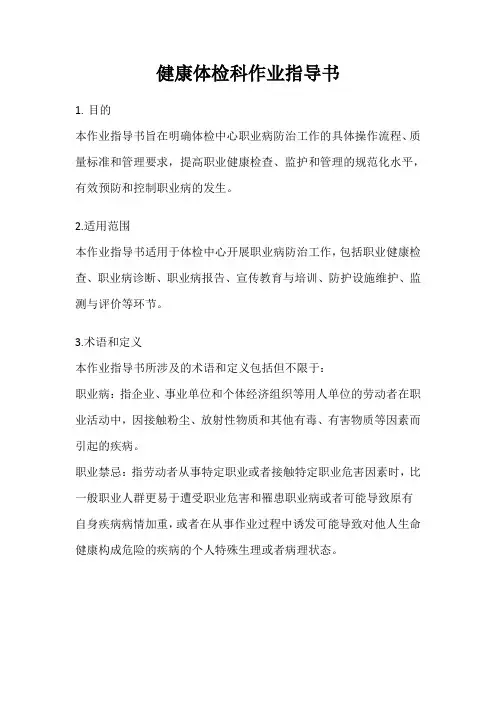 健康体检科作业指导书

1. 目的

本作业指导书旨在明确体检中心职业病防治工作的具体操作流程、质量标准和管理要求，提高职业健康检查、监护和管理的规范化水平，有效预防和控制职业病的发生。

2.适用范围

本作业指导书适用于体检中心开展职业病防治工作，包括职业健康检查、职业病诊断、职业病报告、宣传教育与培训、防护设施维护、监测与评价等环节。

3.术语和定义

本作业指导书所涉及的术语和定义包括但不限于：

职业病：指企业、事业单位和个体经济组织等用人单位的劳动者在职业活动中，因接触粉尘、放射性物质和其他有毒、有害物质等因素而引起的疾病。

职业禁忌：指劳动者从事特定职业或者接触特定职业危害因素时，比一般职业人群更易于遭受职业危害和罹患职业病或者可能导致原有自身疾病病情加重，或者在从事作业过程中诱发可能导致对他人生命健康构成危险的疾病的个人特殊生理或者病理状态。